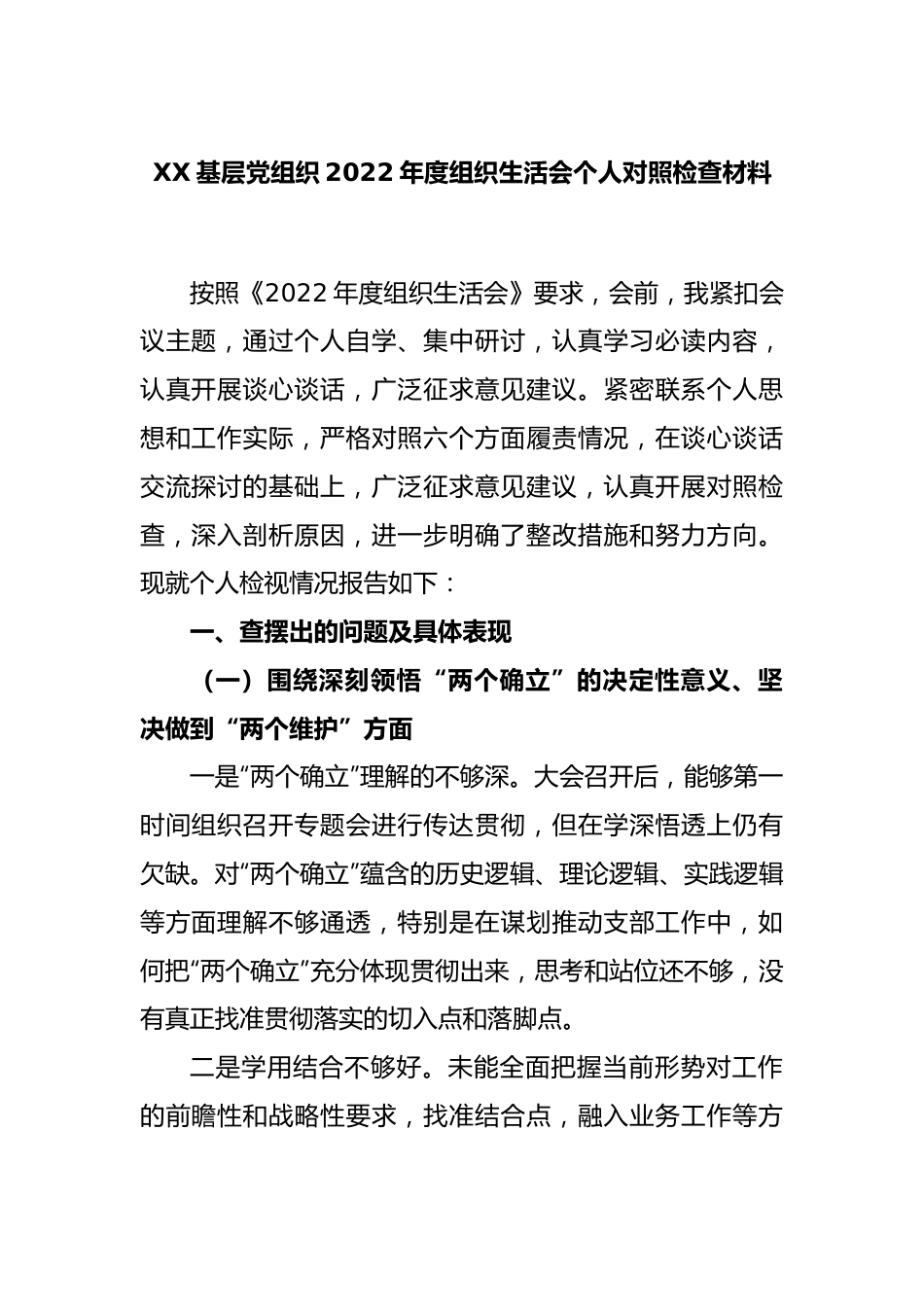 XX 基层党组织 2022 年度组织生活会个人对照检查材料

按照《2022 年度组织生活会》要求，会前，我紧扣会议主题，通过个人自学、集中研讨，认真学习必读内容，认真开展谈心谈话，广泛征求意见建议。紧密联系个人思想和工作实际，严格对照六个方面履责情况，在谈心谈话交流探讨的基础上，广泛征求意见建议，认真开展对照检查，深入剖析原因，进一步明确了整改措施和努力方向。现就个人检视情况报告如下：

一、查摆出的问题及具体表现

（一）围绕深刻领悟“两个确立”的决定性意义、坚决做到“两个维护”方面

一是“两个确立”理解的不够深。大会召开后，能够第一时间组织召开专题会进行传达贯彻，但在学深悟透上仍有欠缺。对“两个确立”蕴含的历史逻辑、理论逻辑、实践逻辑等方面理解不够通透，特别是在谋划推动支部工作中，如何把“两个确立”充分体现贯彻出来，思考和站位还不够，没有真正找准贯彻落实的切入点和落脚点。

二是学用结合不够好。未能全面把握当前形势对工作的前瞻性和战略性要求，找准结合点，融入业务工作等方